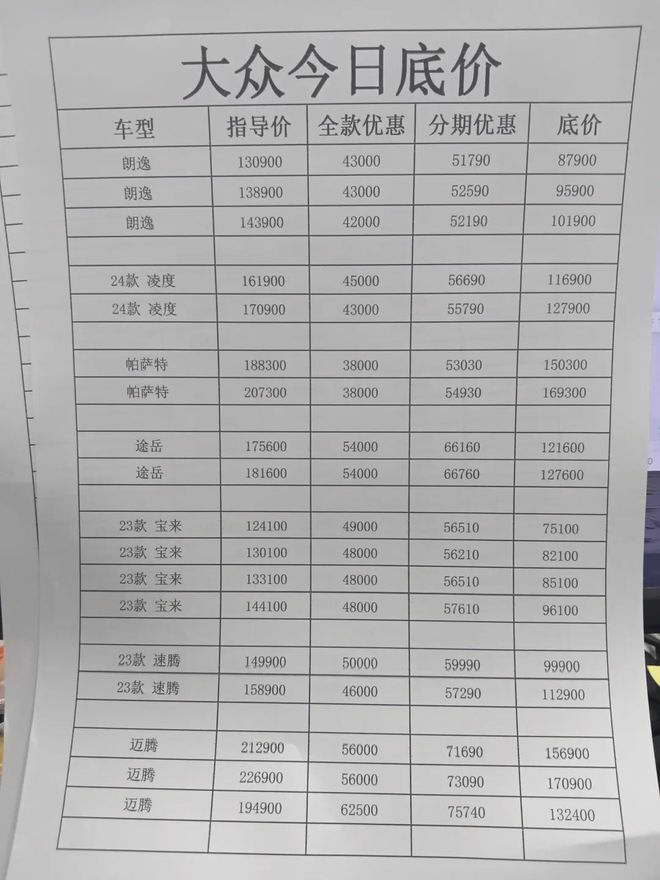 大众今日底价

| 车型 | 指导价 | 全款优惠 | 分期优惠 | 底价 |
|---|---|---|---|---|
| 朗逸 | 130900 | 43000 | 51790 | 87900 |
| 朗逸 | 138900 | 43000 | 52590 | 95900 |
| 朗逸 | 143900 | 42000 | 52190 | 101900 |
| | | | | |
| 24款 凌度 | 161900 | 45000 | 56690 | 116900 |
| 24款 凌度 | 170900 | 43000 | 55790 | 127900 |
| | | | | |
| 帕萨特 | 188300 | 38000 | 53030 | 150300 |
| 帕萨特 | 207300 | 38000 | 54930 | 169300 |
| | | | | |
| 途岳 | 175600 | 54000 | 66160 | 121600 |
| 途岳 | 181600 | 54000 | 66760 | 127600 |
| | | | | |
| 23款 宝来 | 124100 | 49000 | 56510 | 75100 |
| 23款 宝来 | 130100 | 48000 | 56210 | 82100 |
| 23款 宝来 | 133100 | 48000 | 56510 | 85100 |
| 23款 宝来 | 144100 | 48000 | 57610 | 96100 |
| | | | | |
| 23款 速腾 | 149900 | 50000 | 59990 | 99900 |
| 23款 速腾 | 158900 | 46000 | 57290 | 112900 |
| | | | | |
| 迈腾 | 212900 | 56000 | 71690 | 156900 |
| 迈腾 | 226900 | 56000 | 73090 | 170900 |
| 迈腾 | 194900 | 62500 | 75740 | 132400 |
| | | | | |